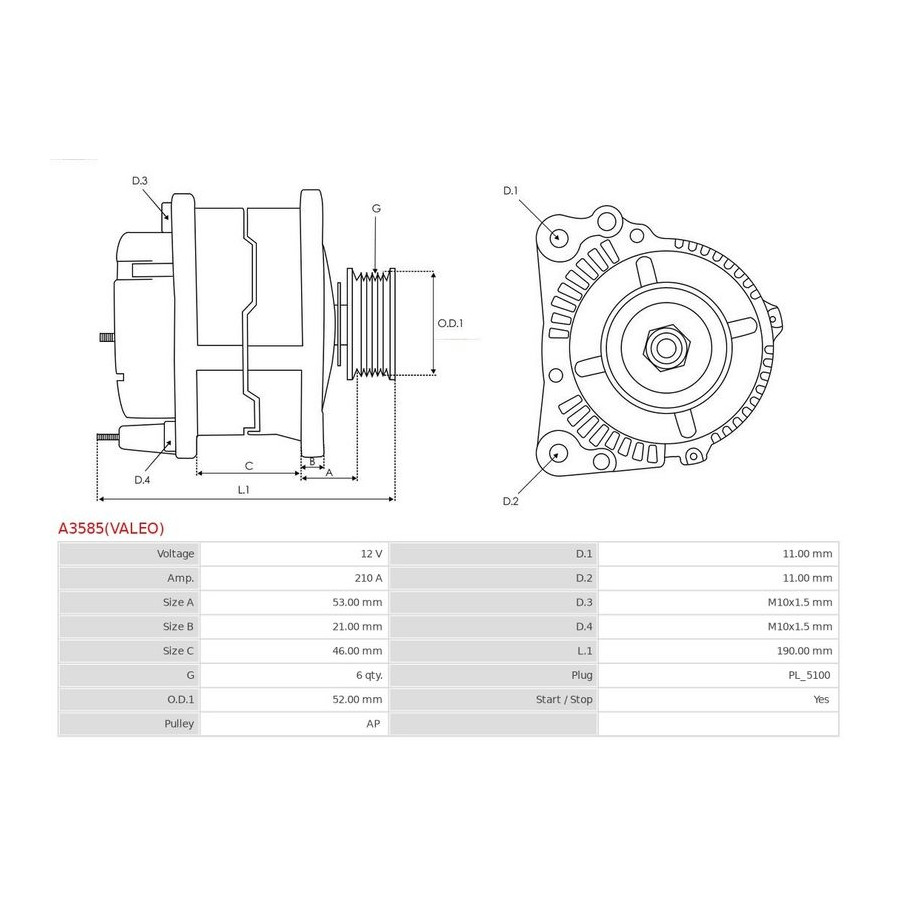 D.3

G

O.D.1

D.4

C

B

A

L.1

D.1

D.2

A3585(VALEO)

| Voltage | 12 V | D.1 | 11.00 mm |
|---|---|---|---|
| Amp. | 210 A | D.2 | 11.00 mm |
| Size A | 53.00 mm | D.3 | M10x1.5 mm |
| Size B | 21.00 mm | D.4 | M10x1.5 mm |
| Size C | 46.00 mm | L.1 | 190.00 mm |
| G | 6 qty. | Plug | PL_5100 |
| O.D.1 | 52.00 mm | Start / Stop | Yes |
| Pulley | AP | | |